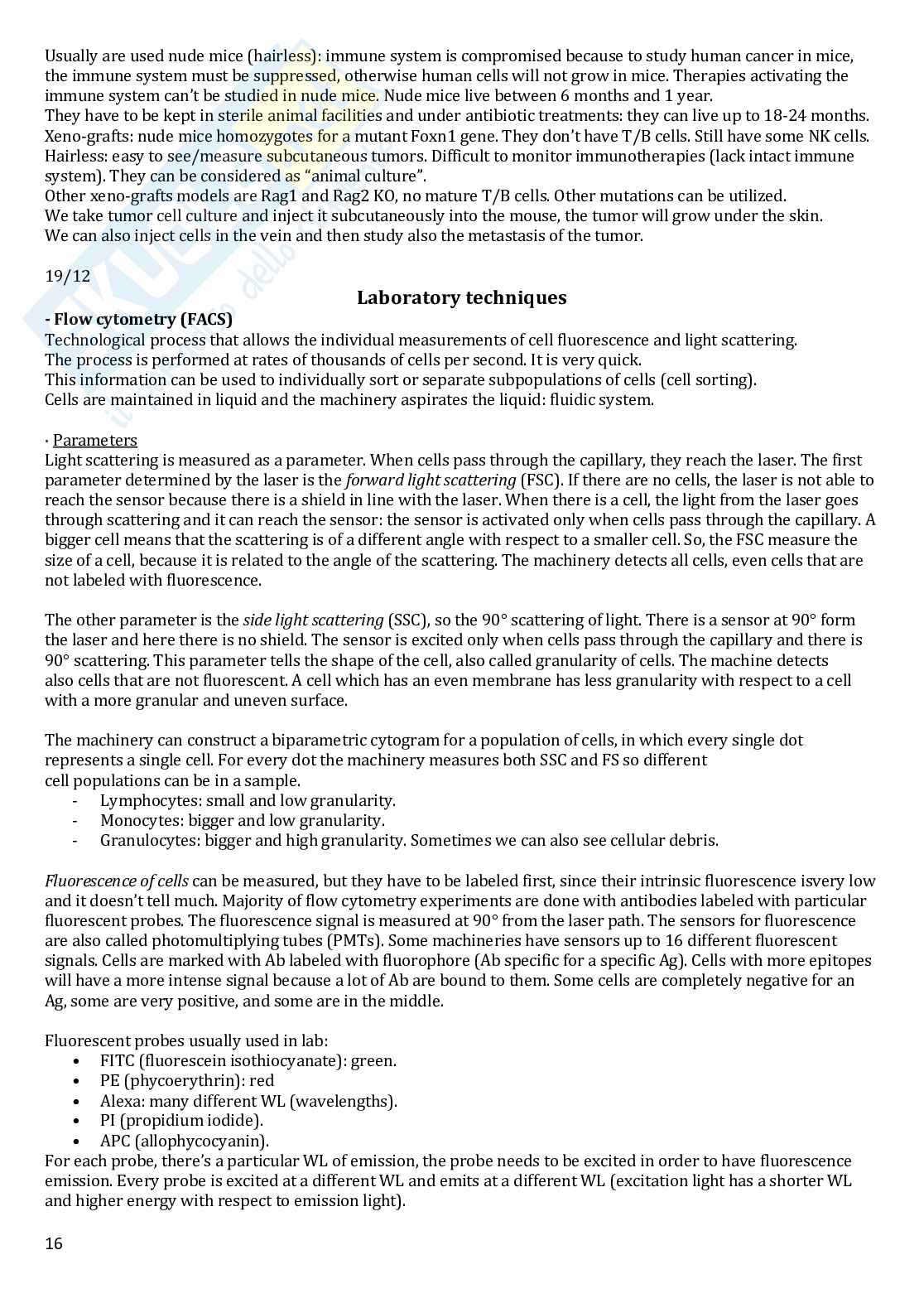 Usually are used nude mice (hairless): immune system is compromised because to study human cancer in mice, the immune system must be suppressed, otherwise human cells will not grow in mice. Therapies activating the immune system can't be studied in nude mice. Nude mice live between 6 months and 1 year.
They have to be kept in sterile animal facilities and under antibiotic treatments: they can live up to 18-24 months.
Xeno-grafts: nude mice homozygotes for a mutant Foxn1 gene. They don't have T/B cells. Still have some NK cells.
Hairless: easy to see/measure subcutaneous tumors. Difficult to monitor immunotherapies (lack intact immune system). They can be considered as "animal culture".
Other xeno-grafts models are Rag1 and Rag2 KO, no mature T/B cells. Other mutations can be utilized.
We take tumor cell culture and inject it subcutaneously into the mouse, the tumor will grow under the skin.
We can also inject cells in the vein and then study also the metastasis of the tumor.

19/12

Laboratory techniques

- Flow cytometry (FACS)
Technological process that allows the individual measurements of cell fluorescence and light scattering.
The process is performed at rates of thousands of cells per second. It is very quick.
This information can be used to individually sort or separate subpopulations of cells (cell sorting).
Cells are maintained in liquid and the machinery aspirates the liquid: fluidic system.

· Parameters
Light scattering is measured as a parameter. When cells pass through the capillary, they reach the laser. The first parameter determined by the laser is the forward light scattering (FSC). If there are no cells, the laser is not able to reach the sensor because there is a shield in line with the laser. When there is a cell, the light from the laser goes through scattering and it can reach the sensor: the sensor is activated only when cells pass through the capillary. A bigger cell means that the scattering is of a different angle with respect to a smaller cell. So, the FSC measure the size of a cell, because it is related to the angle of the scattering. The machinery detects all cells, even cells that are not labeled with fluorescence.

The other parameter is the side light scattering (SSC), so the 90° scattering of light. There is a sensor at 90° form the laser and here there is no shield. The sensor is excited only when cells pass through the capillary and there is 90° scattering. This parameter tells the shape of the cell, also called granularity of cells. The machine detects also cells that are not fluorescent. A cell which has an even membrane has less granularity with respect to a cell with a more granular and uneven surface.

The machinery can construct a biparametric cytogram for a population of cells, in which every single dot represents a single cell. For every dot the machinery measures both SSC and FS so different cell populations can be in a sample.
- Lymphocytes: small and low granularity.
- Monocytes: bigger and low granularity.
- Granulocytes: bigger and high granularity. Sometimes we can also see cellular debris.

Fluorescence of cells can be measured, but they have to be labeled first, since their intrinsic fluorescence isvery low and it doesn't tell much. Majority of flow cytometry experiments are done with antibodies labeled with particular fluorescent probes. The fluorescence signal is measured at 90° from the laser path. The sensors for fluorescence are also called photomultiplying tubes (PMTs). Some machineries have sensors up to 16 different fluorescent signals. Cells are marked with Ab labeled with fluorophore (Ab specific for a specific Ag). Cells with more epitopes will have a more intense signal because a lot of Ab are bound to them. Some cells are completely negative for an Ag, some are very positive, and some are in the middle.

Fluorescent probes usually used in lab:
• FITC (fluorescein isothiocyanate): green.
• PE (phycoerythrin): red
• Alexa: many different WL (wavelengths).
• PI (propidium iodide).
• APC (allophycocyanin).
For each probe, there's a particular WL of emission, the probe needs to be excited in order to have fluorescence emission. Every probe is excited at a different WL and emits at a different WL (excitation light has a shorter WL and higher energy with respect to emission light).

16